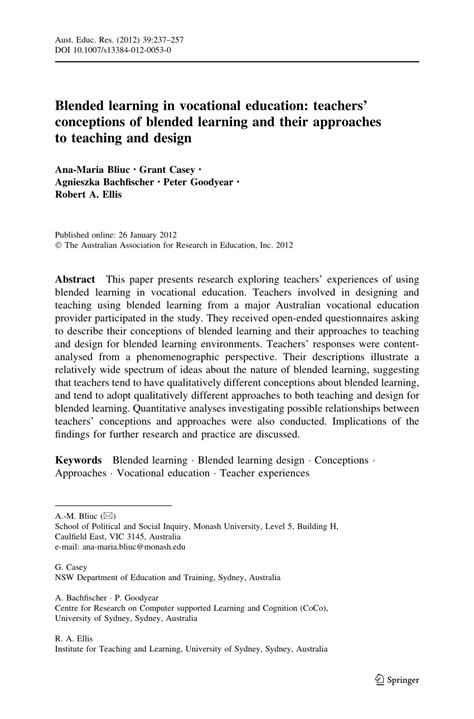 Aust. Educ. Res. (2012) 39:237–257
DOI 10.1007/s13384-012-0053-0

Blended learning in vocational education: teachers' conceptions of blended learning and their approaches to teaching and design

Ana-Maria Bliuc · Grant Casey · Agnieszka Bachfischer · Peter Goodyear · Robert A. Ellis

Published online: 26 January 2012
© The Australian Association for Research in Education, Inc. 2012

Abstract This paper presents research exploring teachers' experiences of using blended learning in vocational education. Teachers involved in designing and teaching using blended learning from a major Australian vocational education provider participated in the study. They received open-ended questionnaires asking to describe their conceptions of blended learning and their approaches to teaching and design for blended learning environments. Teachers' responses were content-analysed from a phenomenographic perspective. Their descriptions illustrate a relatively wide spectrum of ideas about the nature of blended learning, suggesting that teachers tend to have qualitatively different conceptions about blended learning, and tend to adopt qualitatively different approaches to both teaching and design for blended learning. Quantitative analyses investigating possible relationships between teachers' conceptions and approaches were also conducted. Implications of the findings for further research and practice are discussed.

Keywords Blended learning · Blended learning design · Conceptions · Approaches · Vocational education · Teacher experiences

A.-M. Bliuc (✉)
School of Political and Social Inquiry, Monash University, Level 5, Building H, Caulfield East, VIC 3145, Australia
e-mail: ana-maria.bliuc@monash.edu

G. Casey
NSW Department of Education and Training, Sydney, Australia

A. Bachfischer · P. Goodyear
Centre for Research on Computer supported Learning and Cognition (CoCo), University of Sydney, Sydney, Australia

R. A. Ellis
Institute for Teaching and Learning, University of Sydney, Sydney, Australia

Springer